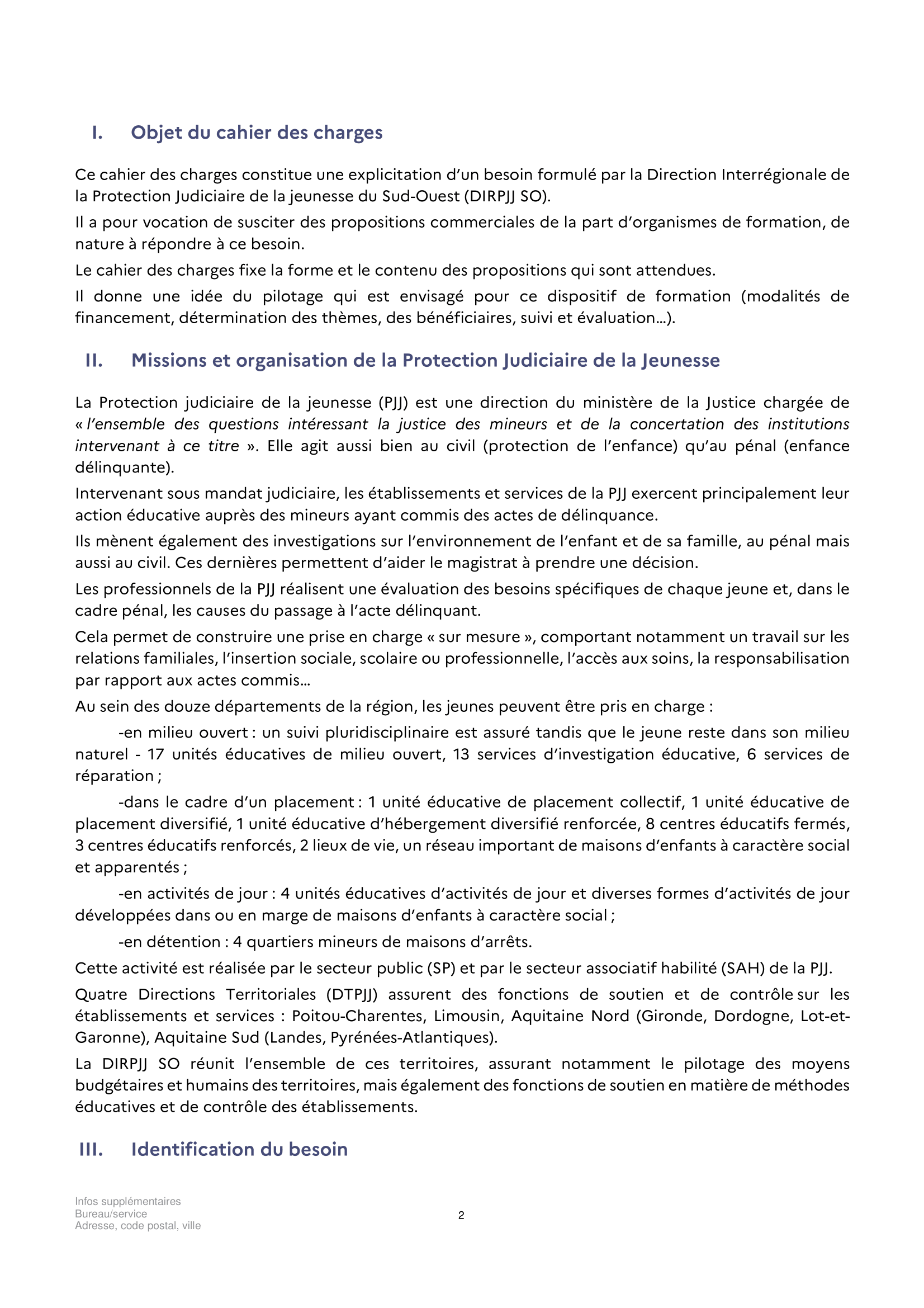 I. Objet du cahier des charges

Ce cahier des charges constitue une explicitation d'un besoin formulé par la Direction Interrégionale de la Protection Judiciaire de la jeunesse du Sud-Ouest (DIRPJJ SO).

Il a pour vocation de susciter des propositions commerciales de la part d'organismes de formation, de nature à répondre à ce besoin.

Le cahier des charges fixe la forme et le contenu des propositions qui sont attendues.

Il donne une idée du pilotage qui est envisagé pour ce dispositif de formation (modalités de financement, détermination des thèmes, des bénéficiaires, suivi et évaluation…).

II. Missions et organisation de la Protection Judiciaire de la Jeunesse

La Protection judiciaire de la jeunesse (PJJ) est une direction du ministère de la Justice chargée de « l'ensemble des questions intéressant la justice des mineurs et de la concertation des institutions intervenant à ce titre ». Elle agit aussi bien au civil (protection de l'enfance) qu'au pénal (enfance délinquante).

Intervenant sous mandat judiciaire, les établissements et services de la PJJ exercent principalement leur action éducative auprès des mineurs ayant commis des actes de délinquance.

Ils mènent également des investigations sur l'environnement de l'enfant et de sa famille, au pénal mais aussi au civil. Ces dernières permettent d'aider le magistrat à prendre une décision.

Les professionnels de la PJJ réalisent une évaluation des besoins spécifiques de chaque jeune et, dans le cadre pénal, les causes du passage à l'acte délinquant.

Cela permet de construire une prise en charge « sur mesure », comportant notamment un travail sur les relations familiales, l'insertion sociale, scolaire ou professionnelle, l'accès aux soins, la responsabilisation par rapport aux actes commis…

Au sein des douze départements de la région, les jeunes peuvent être pris en charge :

-en milieu ouvert : un suivi pluridisciplinaire est assuré tandis que le jeune reste dans son milieu naturel - 17 unités éducatives de milieu ouvert, 13 services d'investigation éducative, 6 services de réparation ;

-dans le cadre d'un placement : 1 unité éducative de placement collectif, 1 unité éducative de placement diversifié, 1 unité éducative d'hébergement diversifié renforcée, 8 centres éducatifs fermés, 3 centres éducatifs renforcés, 2 lieux de vie, un réseau important de maisons d'enfants à caractère social et apparentés ;

-en activités de jour : 4 unités éducatives d'activités de jour et diverses formes d'activités de jour développées dans ou en marge de maisons d'enfants à caractère social ;

-en détention : 4 quartiers mineurs de maisons d'arrêts.

Cette activité est réalisée par le secteur public (SP) et par le secteur associatif habilité (SAH) de la PJJ.

Quatre Directions Territoriales (DTPJJ) assurent des fonctions de soutien et de contrôle sur les établissements et services : Poitou-Charentes, Limousin, Aquitaine Nord (Gironde, Dordogne, Lot-et-Garonne), Aquitaine Sud (Landes, Pyrénées-Atlantiques).

La DIRPJJ SO réunit l'ensemble de ces territoires, assurant notamment le pilotage des moyens budgétaires et humains des territoires, mais également des fonctions de soutien en matière de méthodes éducatives et de contrôle des établissements.

III. Identification du besoin

Infos supplémentaires
Bureau/service
Adresse, code postal, ville

2